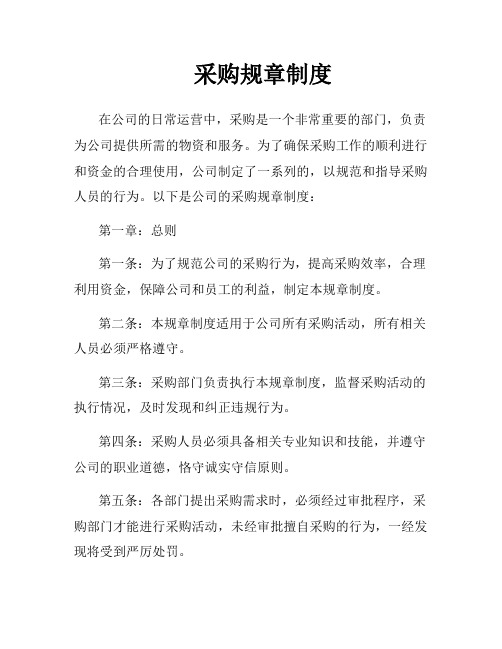 采购规章制度

在公司的日常运营中，采购是一个非常重要的部门，负责为公司提供所需的物资和服务。为了确保采购工作的顺利进行和资金的合理使用，公司制定了一系列的，以规范和指导采购人员的行为。以下是公司的采购规章制度：

第一章：总则

第一条：为了规范公司的采购行为，提高采购效率，合理利用资金，保障公司和员工的利益，制定本规章制度。

第二条：本规章制度适用于公司所有采购活动，所有相关人员必须严格遵守。

第三条：采购部门负责执行本规章制度，监督采购活动的执行情况，及时发现和纠正违规行为。

第四条：采购人员必须具备相关专业知识和技能，并遵守公司的职业道德，恪守诚实守信原则。

第五条：各部门提出采购需求时，必须经过审批程序，采购部门才能进行采购活动，未经审批擅自采购的行为，一经发现将受到严厉处罚。